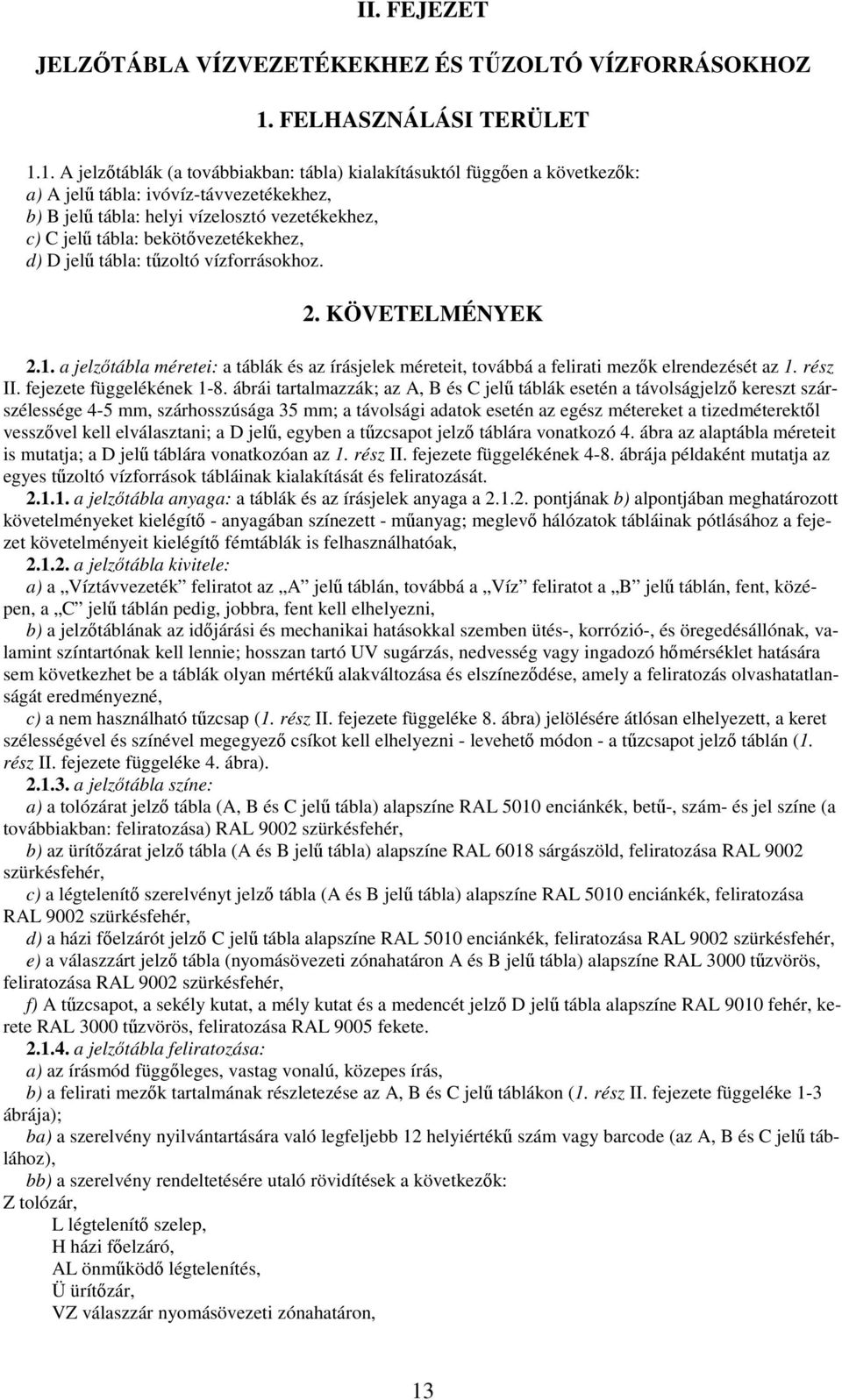 II. FEJEZET

JELZŐTÁBLA VÍZVEZETÉKEKHEZ ÉS TŰZOLTÓ VÍZFORRÁSOKHOZ

1. FELHASZNÁLÁSI TERÜLET

1.1. A jelzőtáblák (a továbbiakban: tábla) kialakításuktól függően a következők:
a) A jelű tábla: ivóvíz-távvezetékekhez,
b) B jelű tábla: helyi vízelosztó vezetékekhez,
c) C jelű tábla: bekötővezetékekhez,
d) D jelű tábla: tűzoltó vízforrásokhoz.

2. KÖVETELMÉNYEK

2.1. a jelzőtábla méretei: a táblák és az írásjelek méreteit, továbbá a felirati mezők elrendezését az 1. rész II. fejezete függelékének 1-8. ábrái tartalmazzák; az A, B és C jelű táblák esetén a távolságjelző kereszt szárszélessége 4-5 mm, szárhosszúsága 35 mm; a távolsági adatok esetén az egész métereket a tizedméterektől vesszővel kell elválasztani; a D jelű, egyben a tűzcsapot jelző táblára vonatkozó 4. ábra az alaptábla méreteit is mutatja; a D jelű táblára vonatkozóan az 1. rész II. fejezete függelékének 4-8. ábrája példaként mutatja az egyes tűzoltó vízforrások tábláinak kialakítását és feliratozását.
2.1.1. a jelzőtábla anyaga: a táblák és az írásjelek anyaga a 2.1.2. pontjának b) alpontjában meghatározott követelményeket kielégítő - anyagában színezett - műanyag; meglevő hálózatok tábláinak pótlásához a fejezet követelményeit kielégítő fémtáblák is felhasználhatóak,
2.1.2. a jelzőtábla kivitele:
a) a „Víztávvezeték” feliratot az „A” jelű táblán, továbbá a „Víz” feliratot a „B” jelű táblán, fent, középen, a „C” jelű táblán pedig, jobbra, fent kell elhelyezni,
b) a jelzőtáblának az időjárási és mechanikai hatásokkal szemben ütés-, korrózió-, és öregedésállónak, valamint színtartónak kell lennie; hosszan tartó UV sugárzás, nedvesség vagy ingadozó hőmérséklet hatására sem következhet be a táblák olyan mértékű alakváltozása és elszíneződése, amely a feliratozás olvashatatlanságát eredményezné,
c) a nem használható tűzcsap (1. rész II. fejezete függeléke 8. ábra) jelölésére átlósan elhelyezett, a keret szélességével és színével megegyező csíkot kell elhelyezni - levehető módon - a tűzcsapot jelző táblán (1. rész II. fejezete függeléke 4. ábra).
2.1.3. a jelzőtábla színe:
a) a tolózárat jelző tábla (A, B és C jelű tábla) alapszíne RAL 5010 enciánkék, betű-, szám- és jel színe (a továbbiakban: feliratozása) RAL 9002 szürkésfehér,
b) az ürítőzárat jelző tábla (A és B jelű tábla) alapszíne RAL 6018 sárgászöld, feliratozása RAL 9002 szürkésfehér,
c) a légtelenítő szerelvényt jelző tábla (A és B jelű tábla) alapszíne RAL 5010 enciánkék, feliratozása RAL 9002 szürkésfehér,
d) a házi főelzárót jelző C jelű tábla alapszíne RAL 5010 enciánkék, feliratozása RAL 9002 szürkésfehér,
e) a válaszzárt jelző tábla (nyomásövezeti zónahatáron A és B jelű tábla) alapszíne RAL 3000 tűzvörös, feliratozása RAL 9002 szürkésfehér,
f) A tűzcsapot, a sekély kutat, a mély kutat és a medencét jelző D jelű tábla alapszíne RAL 9010 fehér, kerete RAL 3000 tűzvörös, feliratozása RAL 9005 fekete.
2.1.4. a jelzőtábla feliratozása:
a) az írásmód függőleges, vastag vonalú, közepes írás,
b) a felirati mezők tartalmának részletezése az A, B és C jelű táblákon (1. rész II. fejezete függeléke 1-3 ábrája);
ba) a szerelvény nyilvántartására való legfeljebb 12 helyiértékű szám vagy barcode (az A, B és C jelű táblához),
bb) a szerelvény rendeltetésére utaló rövidítések a következők:
Z tolózár,
L légtelenítő szelep,
H házi főelzáró,
AL önműködő légtelenítés,
Ü ürítőzár,
VZ válaszzár nyomásövezeti zónahatáron,

13